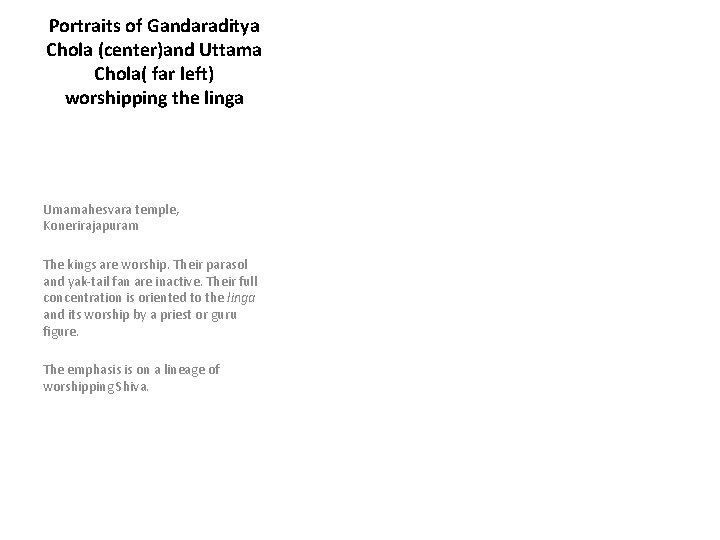 Portraits of Gandaraditya Chola (center)and Uttama Chola( far left) worshipping the linga

Umamahesvara temple, Konerirajapuram

The kings are worship. Their parasol and yak-tail fan are inactive. Their full concentration is oriented to the linga and its worship by a priest or guru figure.

The emphasis is on a lineage of worshipping Shiva.